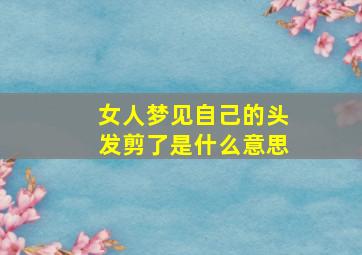 女人梦见自己的头发剪了是什么意思